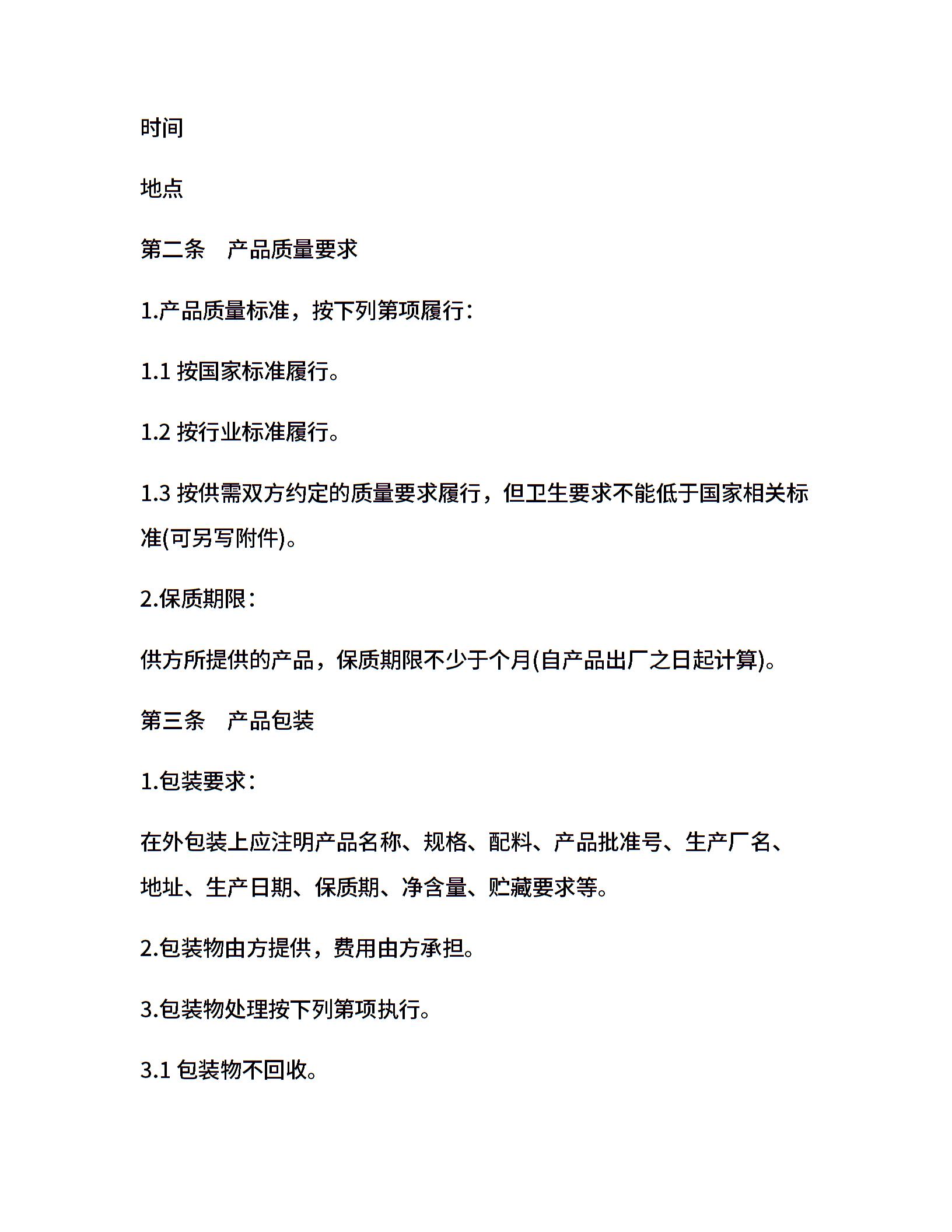 时间

地点

第二条　产品质量要求

1.产品质量标准，按下列第项履行：

1.1 按国家标准履行。

1.2 按行业标准履行。

1.3 按供需双方约定的质量要求履行，但卫生要求不能低于国家相关标准(可另写附件)。

2.保质期限：

供方所提供的产品，保质期限不少于个月(自产品出厂之日起计算)。

第三条　产品包装

1.包装要求：

在外包装上应注明产品名称、规格、配料、产品批准号、生产厂名、地址、生产日期、保质期、净含量、贮藏要求等。

2.包装物由方提供，费用由方承担。

3.包装物处理按下列第项执行。

3.1 包装物不回收。